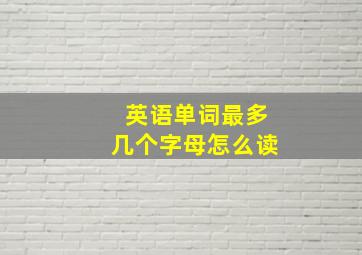 英语单词最多
几个字母怎么读